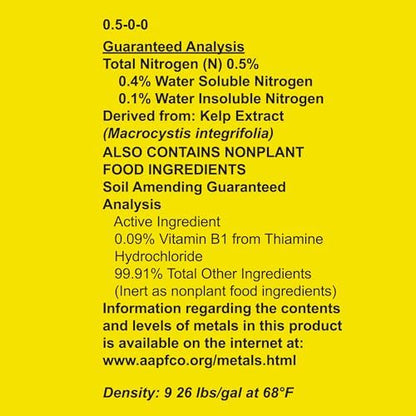 0.5-0-0

Guaranteed Analysis
Total Nitrogen (N) 0.5%
0.4% Water Soluble Nitrogen
0.1% Water Insoluble Nitrogen
Derived from: Kelp Extract
(Macrocystis integrifolia)
ALSO CONTAINS NONPLANT FOOD INGREDIENTS
Soil Amending Guaranteed Analysis
Active Ingredient
0.09% Vitamin B1 from Thiamine Hydrochloride
99.91% Total Other Ingredients
(Inert as nonplant food ingredients)
Information regarding the contents and levels of metals in this product is available on the internet at: www.aapfco.org/metals.html

Density: 9 26 lbs/gal at 68°F